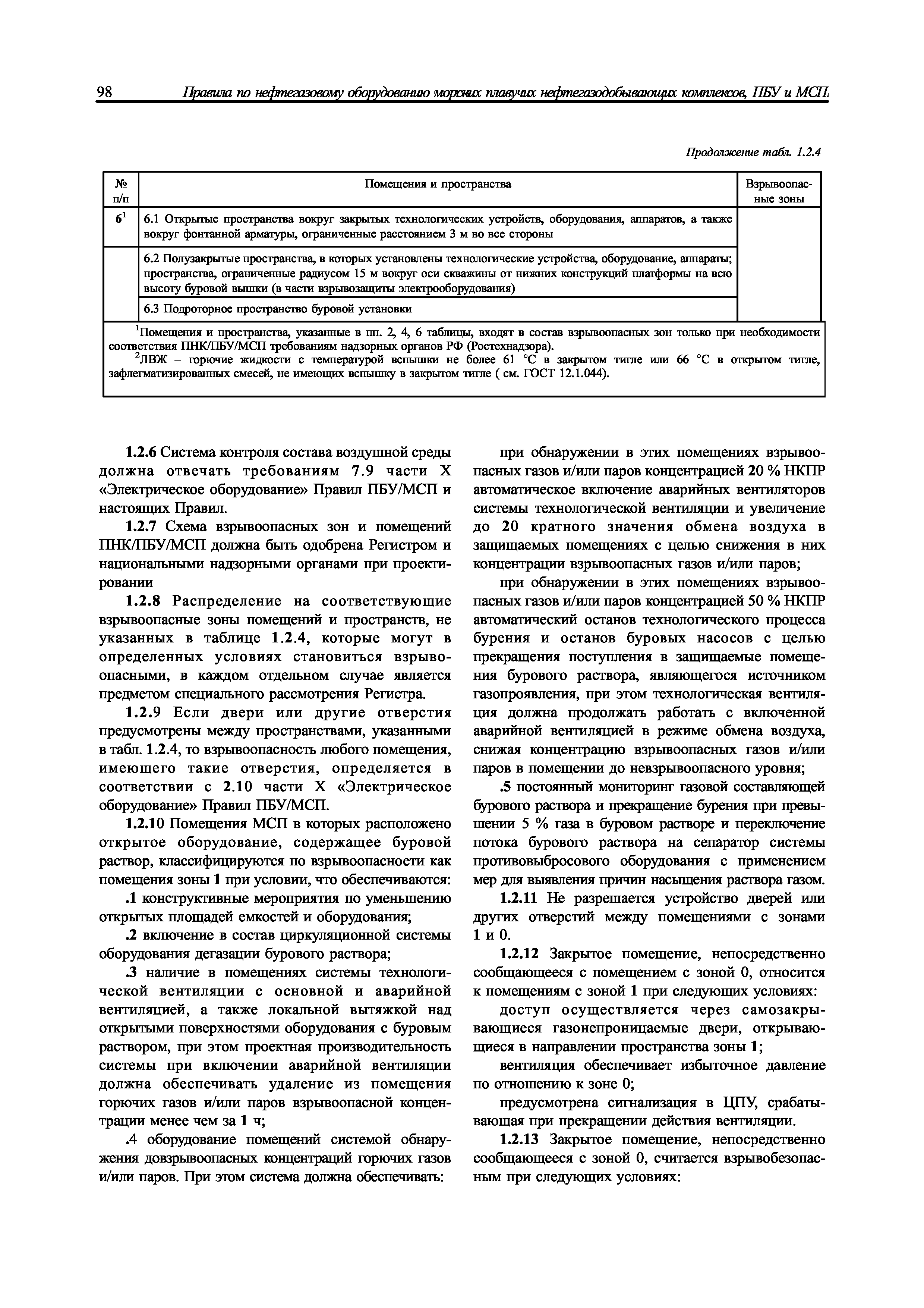 98 Правила по нефтегазовому оборудованию морских плавучих нефтегазодобывающих комплексов, ПБУ и МСП

Продолжение табл. 1.2.4

| № п/п | Помещения и пространства | Взрывоопасные зоны |
|---|---|---|
| $6^1$ | 6.1 Открытые пространства вокруг закрытых технологических устройств, оборудования, аппаратов, а также вокруг фонтанной арматуры, ограниченные расстоянием 3 м во все стороны | |
| | 6.2 Полузакрытые пространства, в которых установлены технологические устройства, оборудование, аппараты; пространства, ограниченные радиусом 15 м вокруг оси скважины от нижних конструкций платформы на всю высоту буровой вышки (в части взрывозащиты электрооборудования) | |
| | 6.3 Подроторное пространство буровой установки | |

$^1$Помещения и пространства, указанные в пп. 2, 4, 6 таблицы, входят в состав взрывоопасных зон только при необходимости соответствия ПНК/ПБУ/МСП требованиям надзорных органов РФ (Ростехнадзора).
$^2$ЛВЖ – горючие жидкости с температурой вспышки не более 61 °С в закрытом тигле или 66 °С в открытом тигле, зафлегматизированных смесей, не имеющих вспышку в закрытом тигле ( см. ГОСТ 12.1.044).

1.2.6 Система контроля состава воздушной среды должна отвечать требованиям 7.9 части X «Электрическое оборудование» Правил ПБУ/МСП и настоящих Правил.

1.2.7 Схема взрывоопасных зон и помещений ПНК/ПБУ/МСП должна быть одобрена Регистром и национальными надзорными органами при проектировании

1.2.8 Распределение на соответствующие взрывоопасные зоны помещений и пространств, не указанных в таблице 1.2.4, которые могут в определенных условиях становиться взрывоопасными, в каждом отдельном случае является предметом специального рассмотрения Регистра.

1.2.9 Если двери или другие отверстия предусмотрены между пространствами, указанными в табл. 1.2.4, то взрывоопасность любого помещения, имеющего такие отверстия, определяется в соответствии с 2.10 части X «Электрическое оборудование» Правил ПБУ/МСП.

1.2.10 Помещения МСП в которых расположено открытое оборудование, содержащее буровой раствор, классифицируются по взрывоопасноети как помещения зоны 1 при условии, что обеспечиваются:

.1 конструктивные мероприятия по уменьшению открытых площадей емкостей и оборудования;

.2 включение в состав циркуляционной системы оборудования дегазации бурового раствора;

.3 наличие в помещениях системы технологической вентиляции с основной и аварийной вентиляцией, а также локальной вытяжкой над открытыми поверхностями оборудования с буровым раствором, при этом проектная производительность системы при включении аварийной вентиляции должна обеспечивать удаление из помещения горючих газов и/или паров взрывоопасной концентрации менее чем за 1 ч;

.4 оборудование помещений системой обнаружения довзрывоопасных концентраций горючих газов и/или паров. При этом система должна обеспечивать:

при обнаружении в этих помещениях взрывоопасных газов и/или паров концентрацией 20 % НКПР автоматическое включение аварийных вентиляторов системы технологической вентиляции и увеличение до 20 кратного значения обмена воздуха в защищаемых помещениях с целью снижения в них концентрации взрывоопасных газов и/или паров;

при обнаружении в этих помещениях взрывоопасных газов и/или паров концентрацией 50 % НКПР автоматический останов технологического процесса бурения и останов буровых насосов с целью прекращения поступления в защищаемые помещения бурового раствора, являющегося источником газопроявления, при этом технологическая вентиляция должна продолжать работать с включенной аварийной вентиляцией в режиме обмена воздуха, снижая концентрацию взрывоопасных газов и/или паров в помещении до невзрывоопасного уровня;

.5 постоянный мониторинг газовой составляющей бурового раствора и прекращение бурения при превышении 5 % газа в буровом растворе и переключение потока бурового раствора на сепаратор системы противовыбросового оборудования с применением мер для выявления причин насыщения раствора газом.

1.2.11 Не разрешается устройство дверей или других отверстий между помещениями с зонами 1 и 0.

1.2.12 Закрытое помещение, непосредственно сообщающееся с помещением с зоной 0, относится к помещениям с зоной 1 при следующих условиях:

доступ осуществляется через самозакрывающиеся газонепроницаемые двери, открывающиеся в направлении пространства зоны 1;

вентиляция обеспечивает избыточное давление по отношению к зоне 0;

предусмотрена сигнализация в ЦПУ, срабатывающая при прекращении действия вентиляции.

1.2.13 Закрытое помещение, непосредственно сообщающееся с зоной 0, считается взрывобезопасным при следующих условиях: